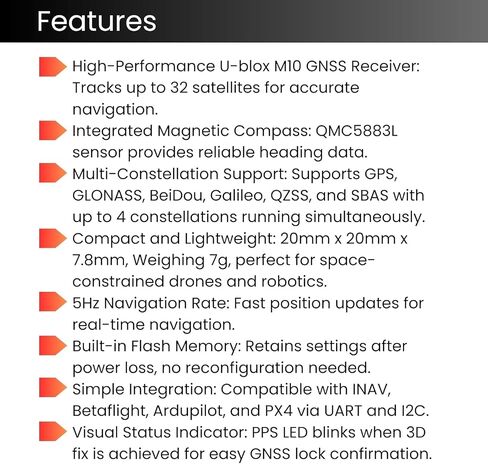 Features

High-Performance U-blox M10 GNSS Receiver: Tracks up to 32 satellites for accurate navigation.

Integrated Magnetic Compass: QMC5883L sensor provides reliable heading data.

Multi-Constellation Support: Supports GPS, GLONASS, BeiDou, Galileo, QZSS, and SBAS with up to 4 constellations running simultaneously.

Compact and Lightweight: 20mm x 20mm x 7.8mm, Weighing 7g, perfect for space-constrained drones and robotics.

5Hz Navigation Rate: Fast position updates for real-time navigation.

Built-in Flash Memory: Retains settings after power loss, no reconfiguration needed.

Simple Integration: Compatible with INAV, Betaflight, Ardupilot, and PX4 via UART and I2C.

Visual Status Indicator: PPS LED blinks when 3D fix is achieved for easy GNSS lock confirmation.